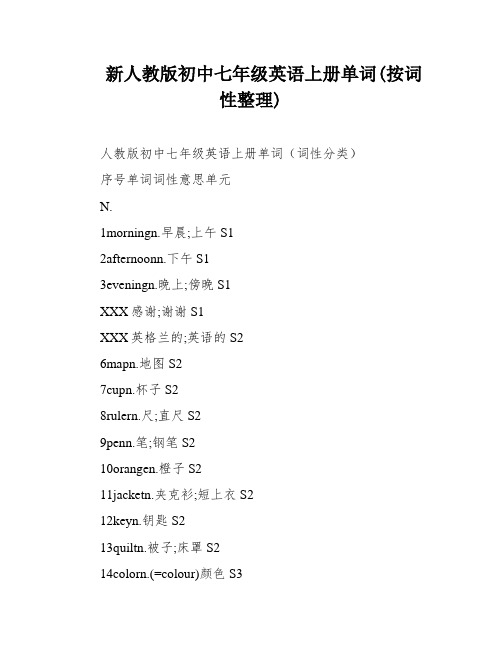 新人教版初中七年级英语上册单词(按词性整理)

人教版初中七年级英语上册单词（词性分类）

序号单词词性意思单元

N.

1morningn.早晨;上午 S1

2afternoonn.下午 S1

3eveningn.晚上;傍晚 S1

XXX 感谢;谢谢 S1

XXX 英格兰的;英语的 S2

6mapn.地图 S2

7cupn.杯子 S2

8rulern.尺;直尺 S2

9penn.笔;钢笔 S2

10orangen.橙子 S2

11jacketn.夹克衫;短上衣 S2

12keyn.钥匙 S2

13quiltn.被子;床罩 S2

14colorn.(=colour)颜色 S3